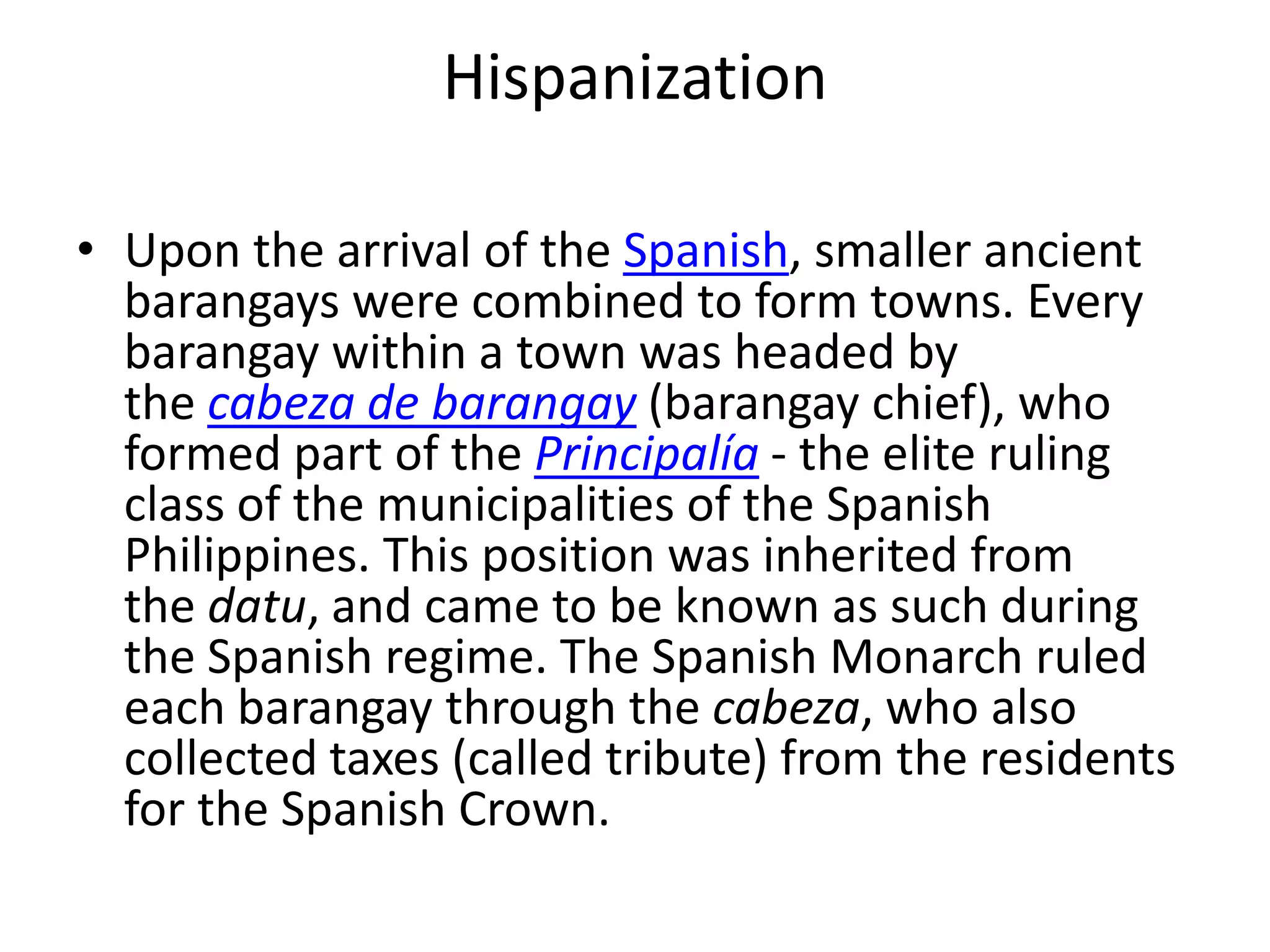 Hispanization

• Upon the arrival of the Spanish, smaller ancient barangays were combined to form towns. Every barangay within a town was headed by the cabeza de barangay (barangay chief), who formed part of the Principalía - the elite ruling class of the municipalities of the Spanish Philippines. This position was inherited from the datu, and came to be known as such during the Spanish regime. The Spanish Monarch ruled each barangay through the cabeza, who also collected taxes (called tribute) from the residents for the Spanish Crown.